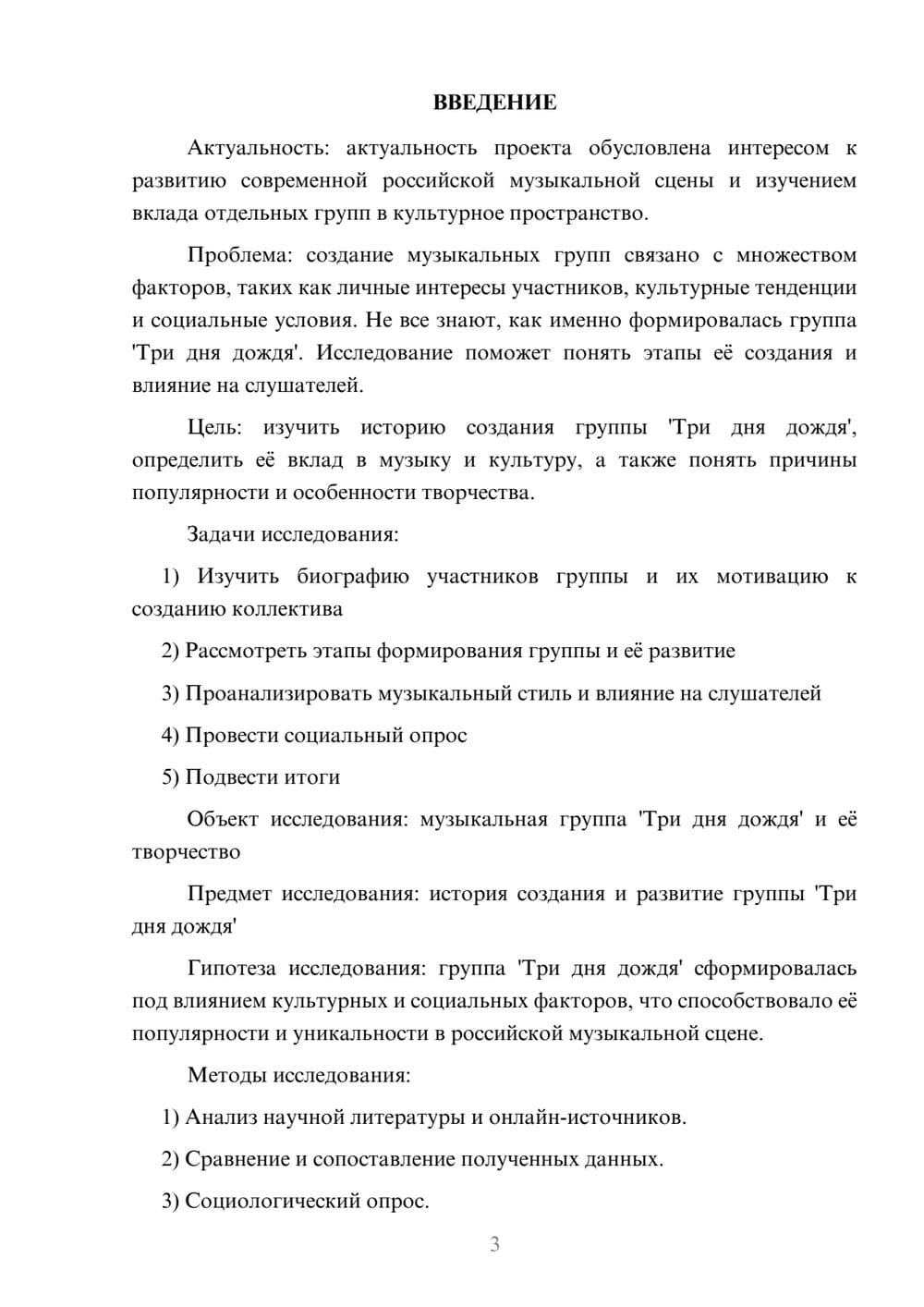 ВВЕДЕНИЕ

Актуальность: актуальность проекта обусловлена интересом к развитию современной российской музыкальной сцены и изучением вклада отдельных групп в культурное пространство.

Проблема: создание музыкальных групп связано с множеством факторов, таких как личные интересы участников, культурные тенденции и социальные условия. Не все знают, как именно формировалась группа 'Три дня дождя'. Исследование поможет понять этапы её создания и влияние на слушателей.

Цель: изучить историю создания группы 'Три дня дождя', определить её вклад в музыку и культуру, а также понять причины популярности и особенности творчества.

Задачи исследования:

1) Изучить биографию участников группы и их мотивацию к созданию коллектива

2) Рассмотреть этапы формирования группы и её развитие

3) Проанализировать музыкальный стиль и влияние на слушателей

4) Провести социальный опрос

5) Подвести итоги

Объект исследования: музыкальная группа 'Три дня дождя' и её творчество

Предмет исследования: история создания и развитие группы 'Три дня дождя'

Гипотеза исследования: группа 'Три дня дождя' сформировалась под влиянием культурных и социальных факторов, что способствовало её популярности и уникальности в российской музыкальной сцене.

Методы исследования:

1) Анализ научной литературы и онлайн-источников.

2) Сравнение и сопоставление полученных данных.

3) Социологический опрос.

3